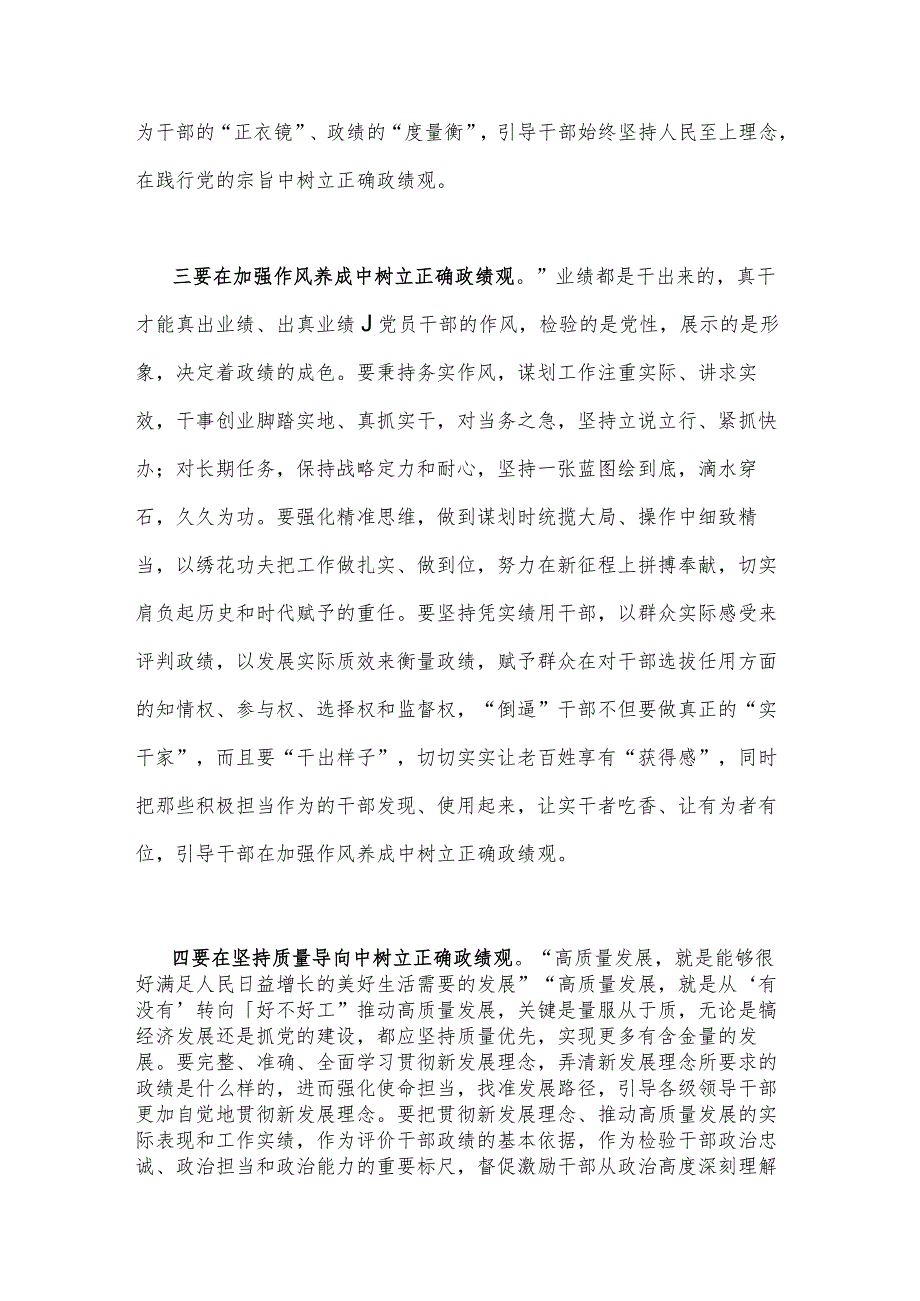 为干部的“正衣镜”、政绩的“度量衡”，引导干部始终坚持人民至上理念，在践行党的宗旨中树立正确政绩观。

三要在加强作风养成中树立正确政绩观。”业绩都是干出来的，真干才能真出业绩、出真业绩J党员干部的作风，检验的是党性，展示的是形象，决定着政绩的成色。要秉持务实作风，谋划工作注重实际、讲求实效，干事创业脚踏实地、真抓实干，对当务之急，坚持立说立行、紧抓快办；对长期任务，保持战略定力和耐心，坚持一张蓝图绘到底，滴水穿石，久久为功。要强化精准思维，做到谋划时统揽大局、操作中细致精当，以绣花功夫把工作做扎实、做到位，努力在新征程上拼搏奉献，切实肩负起历史和时代赋予的重任。要坚持凭实绩用干部，以群众实际感受来评判政绩，以发展实际质效来衡量政绩，赋予群众在对干部选拔任用方面的知情权、参与权、选择权和监督权，“倒逼”干部不但要做真正的“实干家”，而且要“干出样子”，切切实实让老百姓享有“获得感”，同时把那些积极担当作为的干部发现、使用起来，让实干者吃香、让有为者有位，引导干部在加强作风养成中树立正确政绩观。

四要在坚持质量导向中树立正确政绩观。“高质量发展，就是能够很好满足人民日益增长的美好生活需要的发展”“高质量发展，就是从‘有没有’转向「好不好工”推动高质量发展，关键是量服从于质，无论是搞经济发展还是抓党的建设，都应坚持质量优先，实现更多有含金量的发展。要完整、准确、全面学习贯彻新发展理念，弄清新发展理念所要求的政绩是什么样的，进而强化使命担当，找准发展路径，引导各级领导干部更加自觉地贯彻新发展理念。要把贯彻新发展理念、推动高质量发展的实际表现和工作实绩，作为评价干部政绩的基本依据，作为检验干部政治忠诚、政治担当和政治能力的重要标尺，督促激励干部从政治高度深刻理解